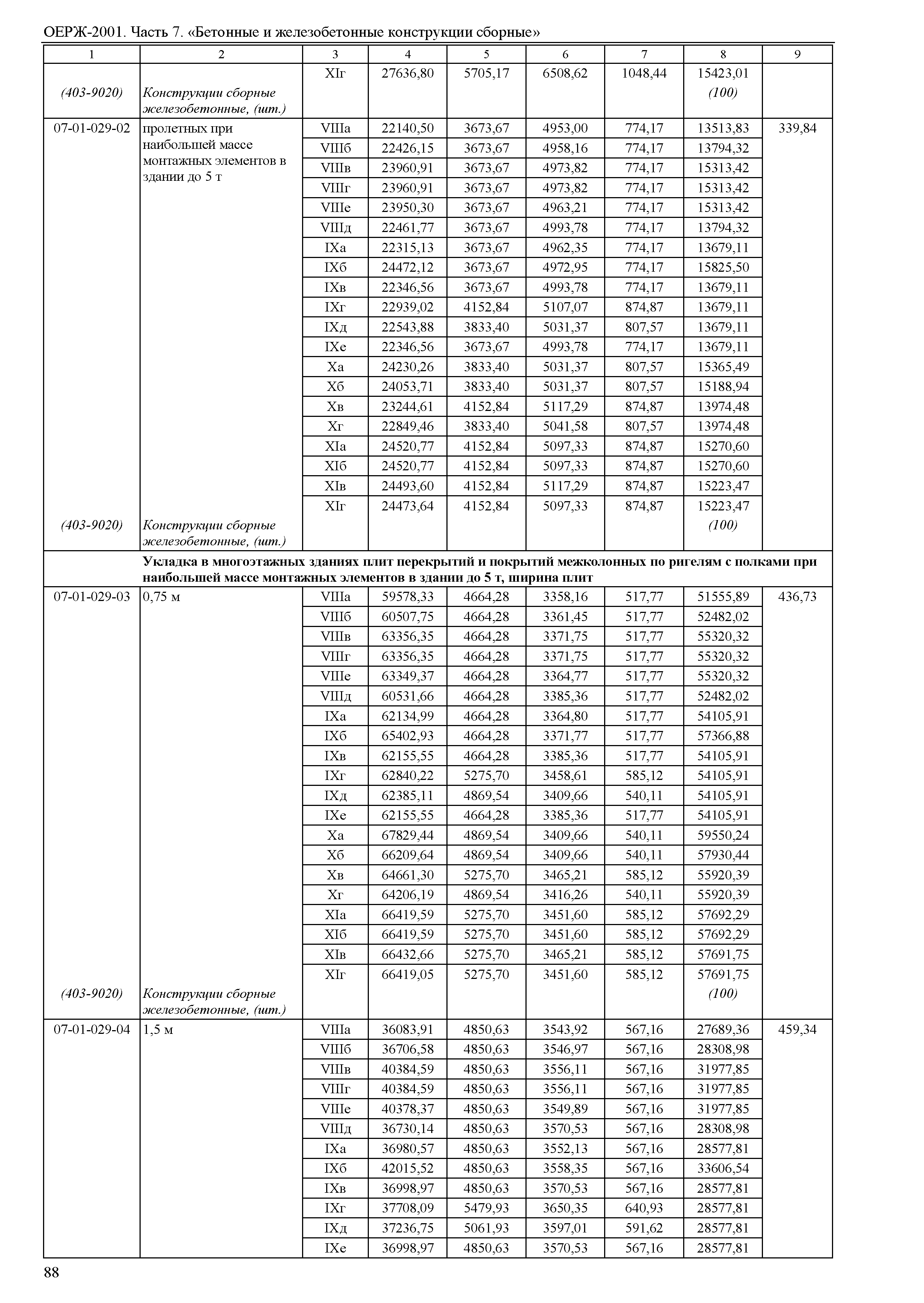 ОЕРЖ-2001. Часть 7. «Бетонные и железобетонные конструкции сборные»

| 1 | 2 | 3 | 4 | 5 | 6 | 7 | 8 | 9 |
|---|---|---|---|---|---|---|---|---|
| | | XIг | 27636,80 | 5705,17 | 6508,62 | 1048,44 | 15423,01 | |
| (403-9020) | Конструкции сборные железобетонные, (шт.) | | | | | | (100) | |
| 07-01-029-02 | пролетных при наибольшей массе монтажных элементов в здании до 5 т | VIIIа | 22140,50 | 3673,67 | 4953,00 | 774,17 | 13513,83 | 339,84 |
| | | VIIIб | 22426,15 | 3673,67 | 4958,16 | 774,17 | 13794,32 | |
| | | VIIIв | 23960,91 | 3673,67 | 4973,82 | 774,17 | 15313,42 | |
| | | VIIIг | 23960,91 | 3673,67 | 4973,82 | 774,17 | 15313,42 | |
| | | VIIIе | 23950,30 | 3673,67 | 4963,21 | 774,17 | 15313,42 | |
| | | VIIIд | 22461,77 | 3673,67 | 4993,78 | 774,17 | 13794,32 | |
| | | IXа | 22315,13 | 3673,67 | 4962,35 | 774,17 | 13679,11 | |
| | | IXб | 24472,12 | 3673,67 | 4972,95 | 774,17 | 15825,50 | |
| | | IXв | 22346,56 | 3673,67 | 4993,78 | 774,17 | 13679,11 | |
| | | IXг | 22939,02 | 4152,84 | 5107,07 | 874,87 | 13679,11 | |
| | | IXд | 22543,88 | 3833,40 | 5031,37 | 807,57 | 13679,11 | |
| | | IXе | 22346,56 | 3673,67 | 4993,78 | 774,17 | 13679,11 | |
| | | Xа | 24230,26 | 3833,40 | 5031,37 | 807,57 | 15365,49 | |
| | | Xб | 24053,71 | 3833,40 | 5031,37 | 807,57 | 15188,94 | |
| | | Xв | 23244,61 | 4152,84 | 5117,29 | 874,87 | 13974,48 | |
| | | Xг | 22849,46 | 3833,40 | 5041,58 | 807,57 | 13974,48 | |
| | | XIа | 24520,77 | 4152,84 | 5097,33 | 874,87 | 15270,60 | |
| | | XIб | 24520,77 | 4152,84 | 5097,33 | 874,87 | 15270,60 | |
| | | XIв | 24493,60 | 4152,84 | 5117,29 | 874,87 | 15223,47 | |
| | | XIг | 24473,64 | 4152,84 | 5097,33 | 874,87 | 15223,47 | |
| (403-9020) | Конструкции сборные железобетонные, (шт.) | | | | | | (100) | |
| | **Укладка в многоэтажных зданиях плит перекрытий и покрытий межколонных по ригелям с полками при наибольшей массе монтажных элементов в здании до 5 т, ширина плит** | | | | | | | |
| 07-01-029-03 | 0,75 м | VIIIа | 59578,33 | 4664,28 | 3358,16 | 517,77 | 51555,89 | 436,73 |
| | | VIIIб | 60507,75 | 4664,28 | 3361,45 | 517,77 | 52482,02 | |
| | | VIIIв | 63356,35 | 4664,28 | 3371,75 | 517,77 | 55320,32 | |
| | | VIIIг | 63356,35 | 4664,28 | 3371,75 | 517,77 | 55320,32 | |
| | | VIIIе | 63349,37 | 4664,28 | 3364,77 | 517,77 | 55320,32 | |
| | | VIIIд | 60531,66 | 4664,28 | 3385,36 | 517,77 | 52482,02 | |
| | | IXа | 62134,99 | 4664,28 | 3364,80 | 517,77 | 54105,91 | |
| | | IXб | 65402,93 | 4664,28 | 3371,77 | 517,77 | 57366,88 | |
| | | IXв | 62155,55 | 4664,28 | 3385,36 | 517,77 | 54105,91 | |
| | | IXг | 62840,22 | 5275,70 | 3458,61 | 585,12 | 54105,91 | |
| | | IXд | 62385,11 | 4869,54 | 3409,66 | 540,11 | 54105,91 | |
| | | IXе | 62155,55 | 4664,28 | 3385,36 | 517,77 | 54105,91 | |
| | | Xа | 67829,44 | 4869,54 | 3409,66 | 540,11 | 59550,24 | |
| | | Xб | 66209,64 | 4869,54 | 3409,66 | 540,11 | 57930,44 | |
| | | Xв | 64661,30 | 5275,70 | 3465,21 | 585,12 | 55920,39 | |
| | | Xг | 64206,19 | 4869,54 | 3416,26 | 540,11 | 55920,39 | |
| | | XIа | 66419,59 | 5275,70 | 3451,60 | 585,12 | 57692,29 | |
| | | XIб | 66419,59 | 5275,70 | 3451,60 | 585,12 | 57692,29 | |
| | | XIв | 66432,66 | 5275,70 | 3465,21 | 585,12 | 57691,75 | |
| | | XIг | 66419,05 | 5275,70 | 3451,60 | 585,12 | 57691,75 | |
| (403-9020) | Конструкции сборные железобетонные, (шт.) | | | | | | (100) | |
| 07-01-029-04 | 1,5 м | VIIIа | 36083,91 | 4850,63 | 3543,92 | 567,16 | 27689,36 | 459,34 |
| | | VIIIб | 36706,58 | 4850,63 | 3546,97 | 567,16 | 28308,98 | |
| | | VIIIв | 40384,59 | 4850,63 | 3556,11 | 567,16 | 31977,85 | |
| | | VIIIг | 40384,59 | 4850,63 | 3556,11 | 567,16 | 31977,85 | |
| | | VIIIе | 40378,37 | 4850,63 | 3549,89 | 567,16 | 31977,85 | |
| | | VIIIд | 36730,14 | 4850,63 | 3570,53 | 567,16 | 28308,98 | |
| | | IXа | 36980,57 | 4850,63 | 3552,13 | 567,16 | 28577,81 | |
| | | IXб | 42015,52 | 4850,63 | 3558,35 | 567,16 | 33606,54 | |
| | | IXв | 36998,97 | 4850,63 | 3570,53 | 567,16 | 28577,81 | |
| | | IXг | 37708,09 | 5479,93 | 3650,35 | 640,93 | 28577,81 | |
| | | IXд | 37236,75 | 5061,93 | 3597,01 | 591,62 | 28577,81 | |
| | | IXе | 36998,97 | 4850,63 | 3570,53 | 567,16 | 28577,81 | |

88